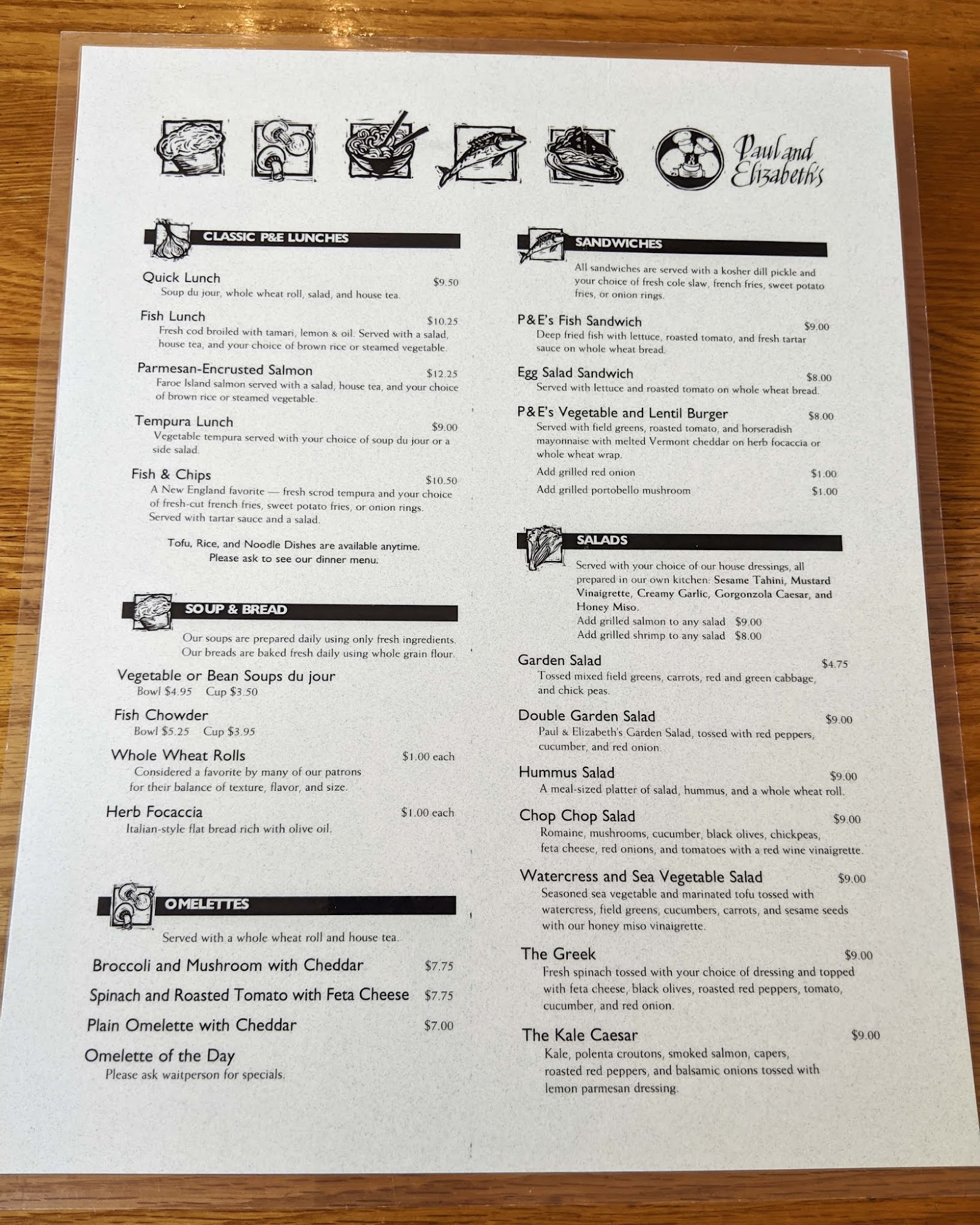 Paul and Elizabeth's

CLASSIC P&E LUNCHES

Quick Lunch $9.50
Soup du jour, whole wheat roll, salad, and house tea.

Fish Lunch $10.25
Fresh cod broiled with tamari, lemon & oil. Served with a salad, house tea, and your choice of brown rice or steamed vegetable.

Parmesan-Encrusted Salmon $12.25
Faroe Island salmon served with a salad, house tea, and your choice of brown rice or steamed vegetable.

Tempura Lunch $9.00
Vegetable tempura served with your choice of soup du jour or a side salad.

Fish & Chips $10.50
A New England favorite — fresh scrod tempura and your choice of fresh-cut french fries, sweet potato fries, or onion rings. Served with tartar sauce and a salad.

Tofu, Rice, and Noodle Dishes are available anytime.
Please ask to see our dinner menu.

SOUP & BREAD

Our soups are prepared daily using only fresh ingredients. Our breads are baked fresh daily using whole grain flour.

Vegetable or Bean Soups du jour
Bowl $4.95 Cup $3.50

Fish Chowder
Bowl $5.25 Cup $3.95

Whole Wheat Rolls $1.00 each
Considered a favorite by many of our patrons for their balance of texture, flavor, and size.

Herb Focaccia $1.00 each
Italian-style flat bread rich with olive oil.

OMELETTES

Served with a whole wheat roll and house tea.

Broccoli and Mushroom with Cheddar $7.75
Spinach and Roasted Tomato with Feta Cheese $7.75
Plain Omelette with Cheddar $7.00
Omelette of the Day
Please ask waitperson for specials.

SANDWICHES

All sandwiches are served with a kosher dill pickle and your choice of fresh cole slaw, french fries, sweet potato fries, or onion rings.

P&E's Fish Sandwich $9.00
Deep fried fish with lettuce, roasted tomato, and fresh tartar sauce on whole wheat bread.

Egg Salad Sandwich $8.00
Served with lettuce and roasted tomato on whole wheat bread.

P&E's Vegetable and Lentil Burger $8.00
Served with field greens, roasted tomato, and horseradish mayonnaise with melted Vermont cheddar on herb focaccia or whole wheat wrap.
Add grilled red onion $1.00
Add grilled portobello mushroom $1.00

SALADS

Served with your choice of our house dressings, all prepared in our own kitchen: Sesame Tahini, Mustard Vinaigrette, Creamy Garlic, Gorgonzola Caesar, and Honey Miso.
Add grilled salmon to any salad $9.00
Add grilled shrimp to any salad $8.00

Garden Salad $4.75
Tossed mixed field greens, carrots, red and green cabbage, and chick peas.

Double Garden Salad $9.00
Paul & Elizabeth's Garden Salad, tossed with red peppers, cucumber, and red onion.

Hummus Salad $9.00
A meal-sized platter of salad, hummus, and a whole wheat roll.

Chop Chop Salad $9.00
Romaine, mushrooms, cucumber, black olives, chickpeas, feta cheese, red onions, and tomatoes with a red wine vinaigrette.

Watercress and Sea Vegetable Salad $9.00
Seasoned sea vegetable and marinated tofu tossed with watercress, field greens, cucumbers, carrots, and sesame seeds with our honey miso vinaigrette.

The Greek $9.00
Fresh spinach tossed with your choice of dressing and topped with feta cheese, black olives, roasted red peppers, tomato, cucumber, and red onion.

The Kale Caesar $9.00
Kale, polenta croutons, smoked salmon, capers, roasted red peppers, and balsamic onions tossed with lemon parmesan dressing.